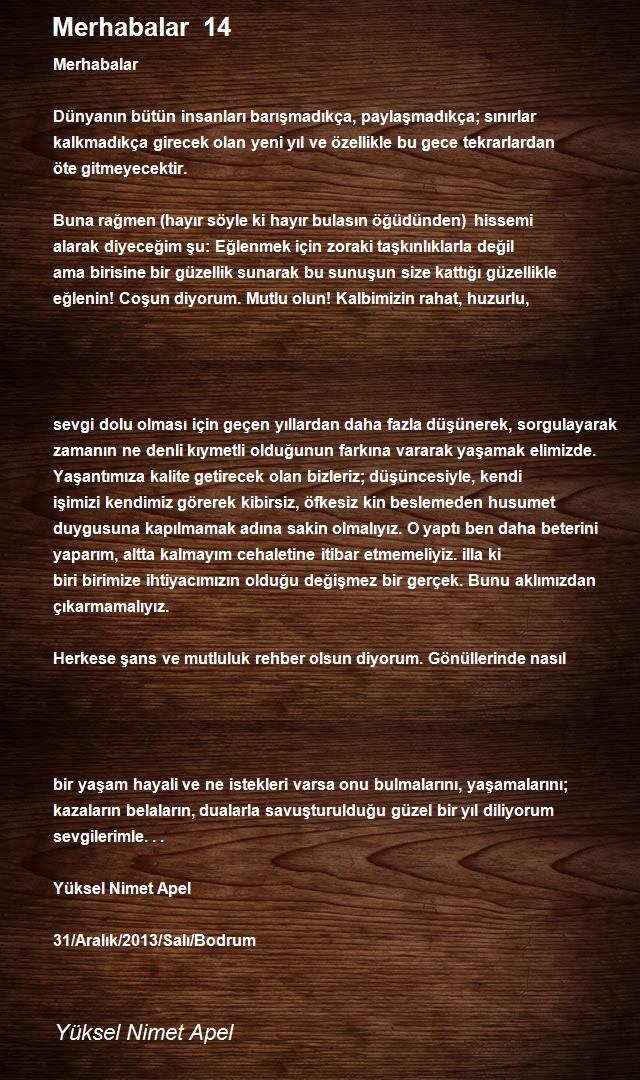 Merhabalar 14

Merhabalar

Dünyanın bütün insanları barışmadıkça, paylaşmadıkça; sınırlar kalkmadıkça girecek olan yeni yıl ve özellikle bu gece tekrarlardan öte gitmeyecektir.

Buna rağmen (hayır söyle ki hayır bulasın öğüdünden) hissemi alarak diyeceğim şu: Eğlenmek için zoraki taşkınlıklarla değil ama birisine bir güzellik sunarak bu sunuşun size kattığı güzellikle eğlenin! Coşun diyorum. Mutlu olun! Kalbimizin rahat, huzurlu,

sevgi dolu olması için geçen yıllardan daha fazla düşünerek, sorgulayarak zamanın ne denli kıymetli olduğunun farkına vararak yaşamak elimizde. Yaşantımıza kalite getirecek olan bizleriz; düşüncesiyle, kendi işimizi kendimiz görerek kibirsiz, öfkesiz kin beslemeden husumet duygusuna kapılmamak adına sakin olmalıyız. O yaptı ben daha beterini yaparım, altta kalmayım cehaletine itibar etmemeliyiz. illa ki biri birimize ihtiyacımızın olduğu değişmez bir gerçek. Bunu aklımızdan çıkarmamalıyız.

Herkese şans ve mutluluk rehber olsun diyorum. Gönüllerinde nasıl

bir yaşam hayali ve ne istekleri varsa onu bulmalarını, yaşamalarını; kazaların belaların, dualarla savuşturulduğu güzel bir yıl diliyorum sevgilerimle. . .

Yüksel Nimet Apel

31/Aralık/2013/Salı/Bodrum

Yüksel Nimet Apel